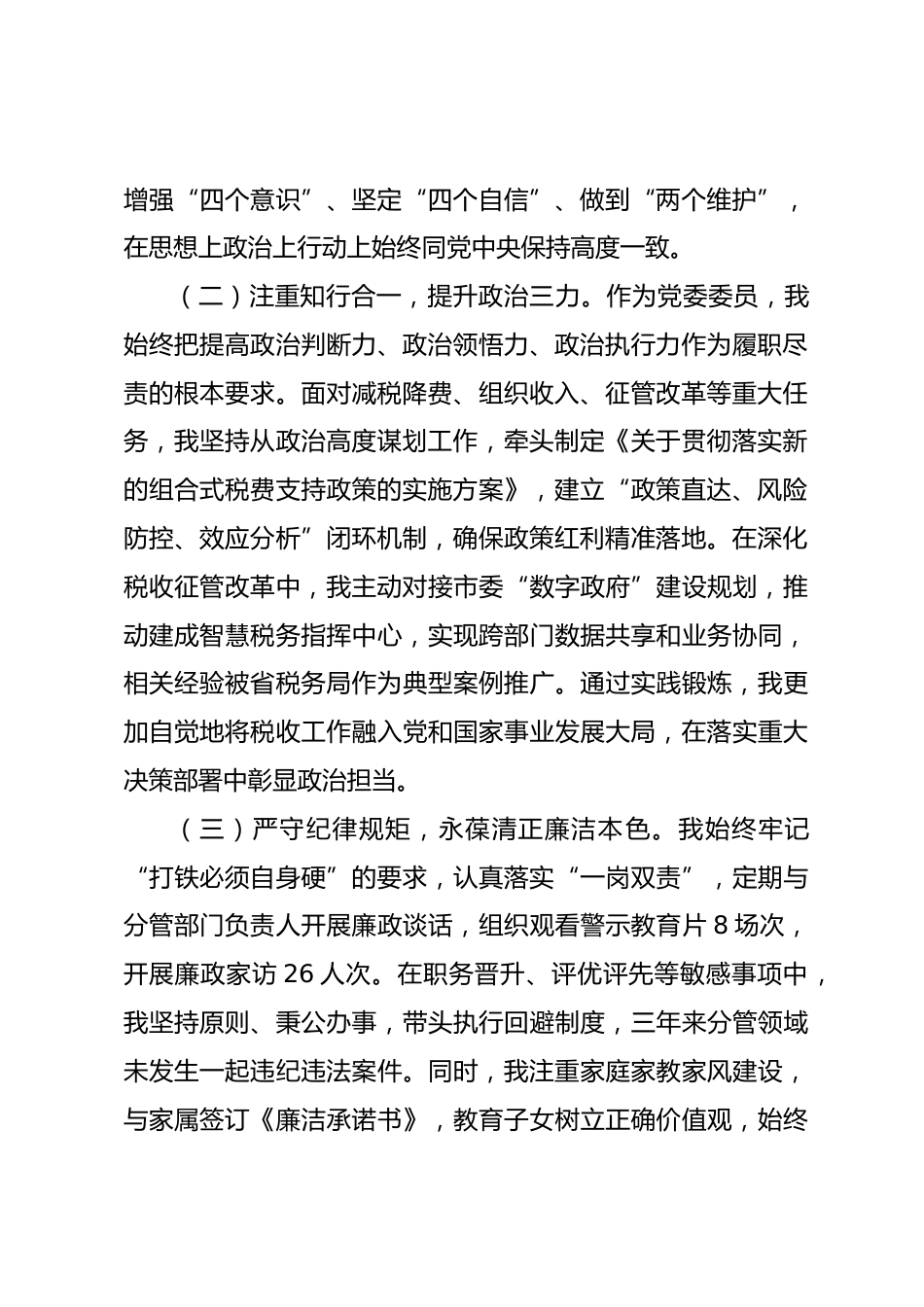 增强“四个意识”、坚定“四个自信”、做到“两个维护”，在思想上政治上行动上始终同党中央保持高度一致。

（二）注重知行合一，提升政治三力。作为党委委员，我始终把提高政治判断力、政治领悟力、政治执行力作为履职尽责的根本要求。面对减税降费、组织收入、征管改革等重大任务，我坚持从政治高度谋划工作，牵头制定《关于贯彻落实新的组合式税费支持政策的实施方案》，建立“政策直达、风险防控、效应分析”闭环机制，确保政策红利精准落地。在深化税收征管改革中，我主动对接市委“数字政府”建设规划，推动建成智慧税务指挥中心，实现跨部门数据共享和业务协同，相关经验被省税务局作为典型案例推广。通过实践锻炼，我更加自觉地将税收工作融入党和国家事业发展大局，在落实重大决策部署中彰显政治担当。

（三）严守纪律规矩，永葆清正廉洁本色。我始终牢记“打铁必须自身硬”的要求，认真落实“一岗双责”，定期与分管部门负责人开展廉政谈话，组织观看警示教育片 8 场次，开展廉政家访 26 人次。在职务晋升、评优评先等敏感事项中，我坚持原则、秉公办事，带头执行回避制度，三年来分管领域未发生一起违纪违法案件。同时，我注重家庭家教家风建设，与家属签订《廉洁承诺书》，教育子女树立正确价值观，始终